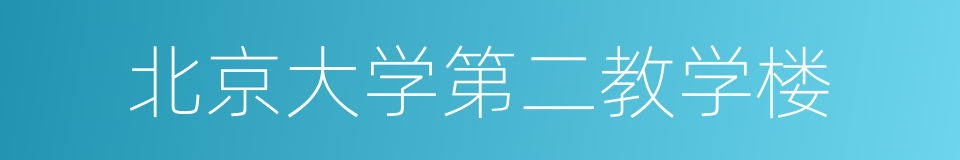 北京大学第二教学楼